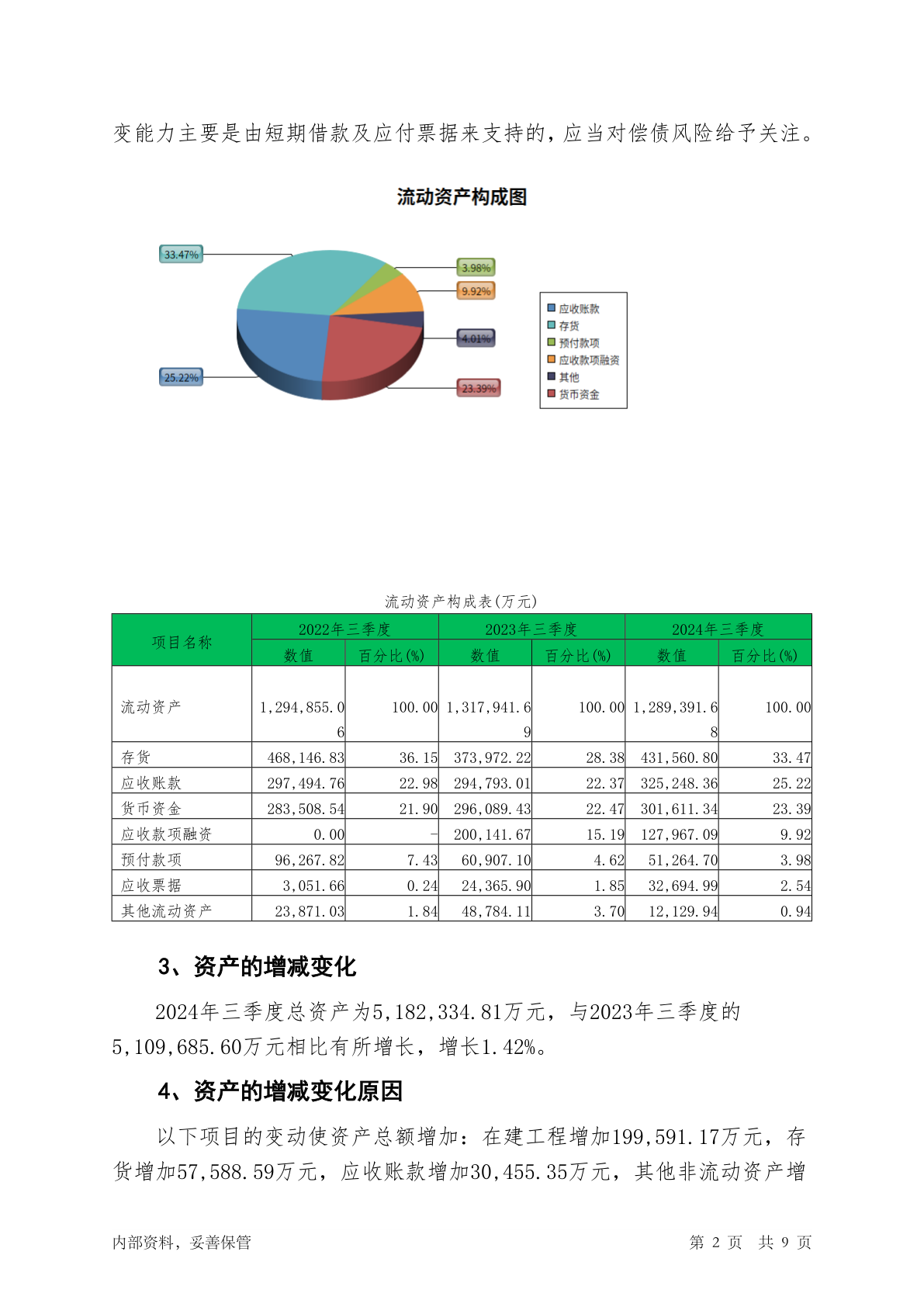 变能力主要是由短期借款及应付票据来支持的，应当对偿债风险给予关注。

流动资产构成图

33.47%
3.98%
9.92%
4.01%
25.22%
23.39%

应收账款
存货
预付款项
应收款项融资
其他
货币资金

流动资产构成表(万元)

| 项目名称 | 2022年三季度 数值 | 2022年三季度 百分比(%) | 2023年三季度 数值 | 2023年三季度 百分比(%) | 2024年三季度 数值 | 2024年三季度 百分比(%) |
|---|---|---|---|---|---|---|
| 流动资产 | 1,294,855.06 | 100.00 | 1,317,941.69 | 100.00 | 1,289,391.68 | 100.00 |
| 存货 | 468,146.83 | 36.15 | 373,972.22 | 28.38 | 431,560.80 | 33.47 |
| 应收账款 | 297,494.76 | 22.98 | 294,793.01 | 22.37 | 325,248.36 | 25.22 |
| 货币资金 | 283,508.54 | 21.90 | 296,089.43 | 22.47 | 301,611.34 | 23.39 |
| 应收款项融资 | 0.00 | - | 200,141.67 | 15.19 | 127,967.09 | 9.92 |
| 预付款项 | 96,267.82 | 7.43 | 60,907.10 | 4.62 | 51,264.70 | 3.98 |
| 应收票据 | 3,051.66 | 0.24 | 24,365.90 | 1.85 | 32,694.99 | 2.54 |
| 其他流动资产 | 23,871.03 | 1.84 | 48,784.11 | 3.70 | 12,129.94 | 0.94 |

3、资产的增减变化

2024年三季度总资产为5,182,334.81万元，与2023年三季度的5,109,685.60万元相比有所增长，增长1.42%。

4、资产的增减变化原因

以下项目的变动使资产总额增加：在建工程增加199,591.17万元，存货增加57,588.59万元，应收账款增加30,455.35万元，其他非流动资产增

内部资料，妥善保管　　第 2 页　共 9 页